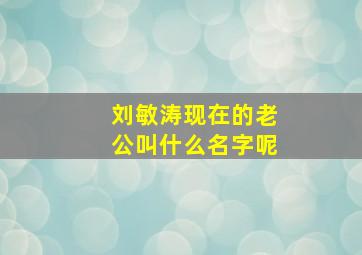 刘敏涛现在的老公叫什么名字呢